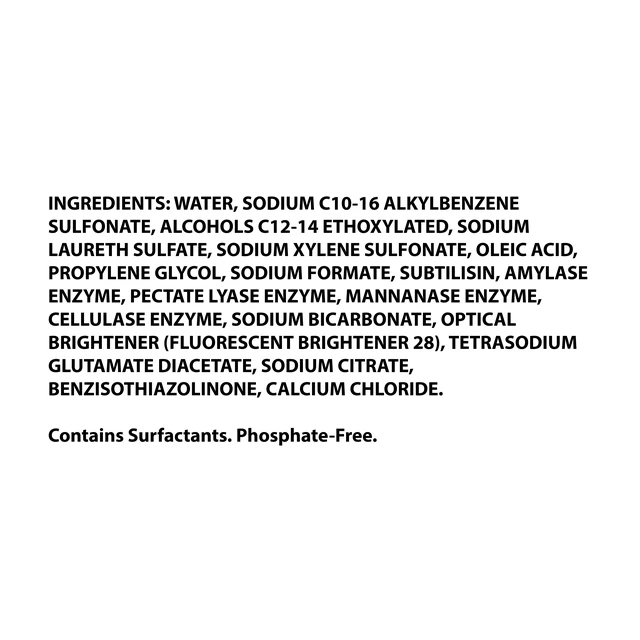 INGREDIENTS: WATER, SODIUM C10-16 ALKYLBENZENE SULFONATE, ALCOHOLS C12-14 ETHOXYLATED, SODIUM LAURETH SULFATE, SODIUM XYLENE SULFONATE, OLEIC ACID, PROPYLENE GLYCOL, SODIUM FORMATE, SUBTILISIN, AMYLASE ENZYME, PECTATE LYASE ENZYME, MANNANASE ENZYME, CELLULASE ENZYME, SODIUM BICARBONATE, OPTICAL BRIGHTENER (FLUORESCENT BRIGHTENER 28), TETRASODIUM GLUTAMATE DIACETATE, SODIUM CITRATE, BENZISOTHIAZOLINONE, CALCIUM CHLORIDE.

Contains Surfactants. Phosphate-Free.